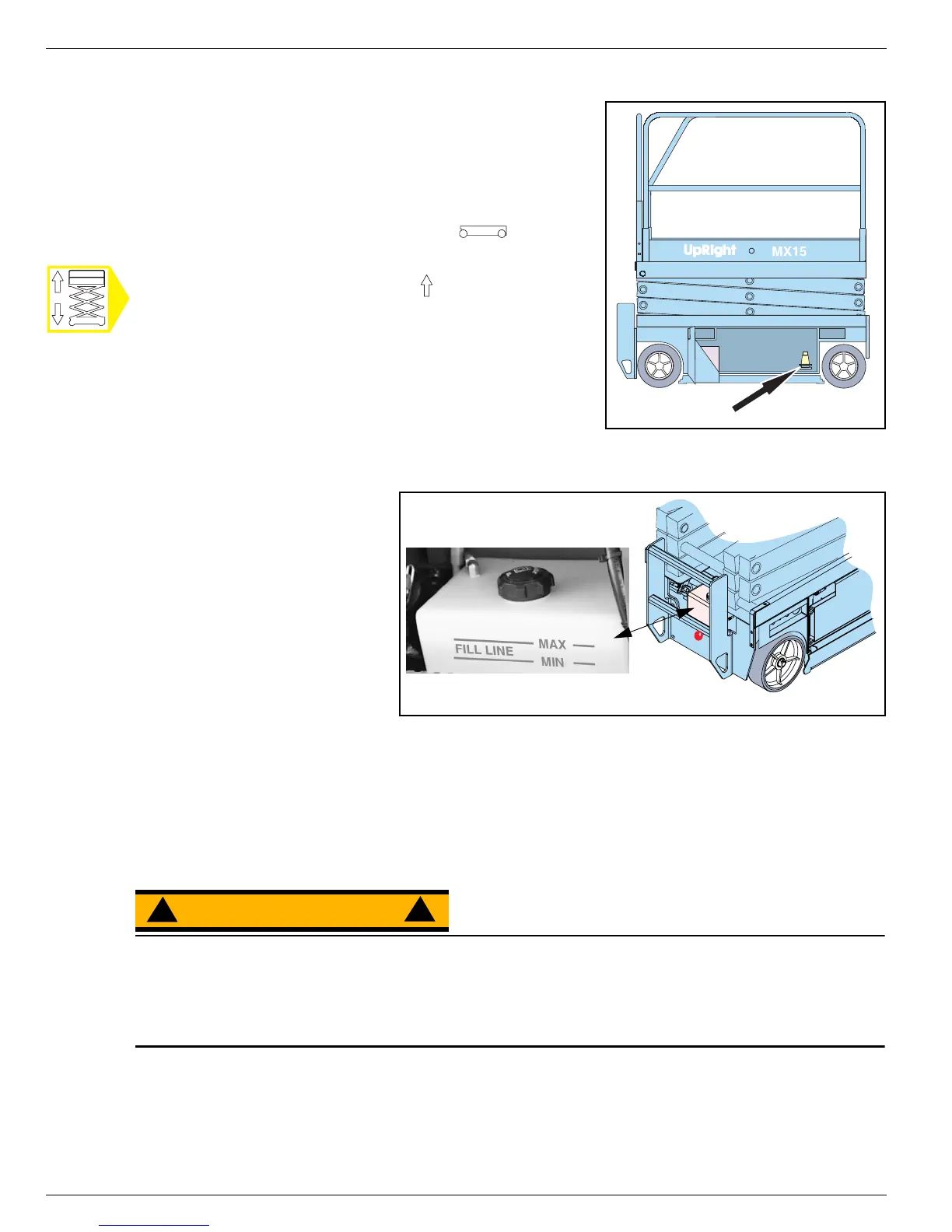 UpRight MX15

FILL LINE MAX

MIN